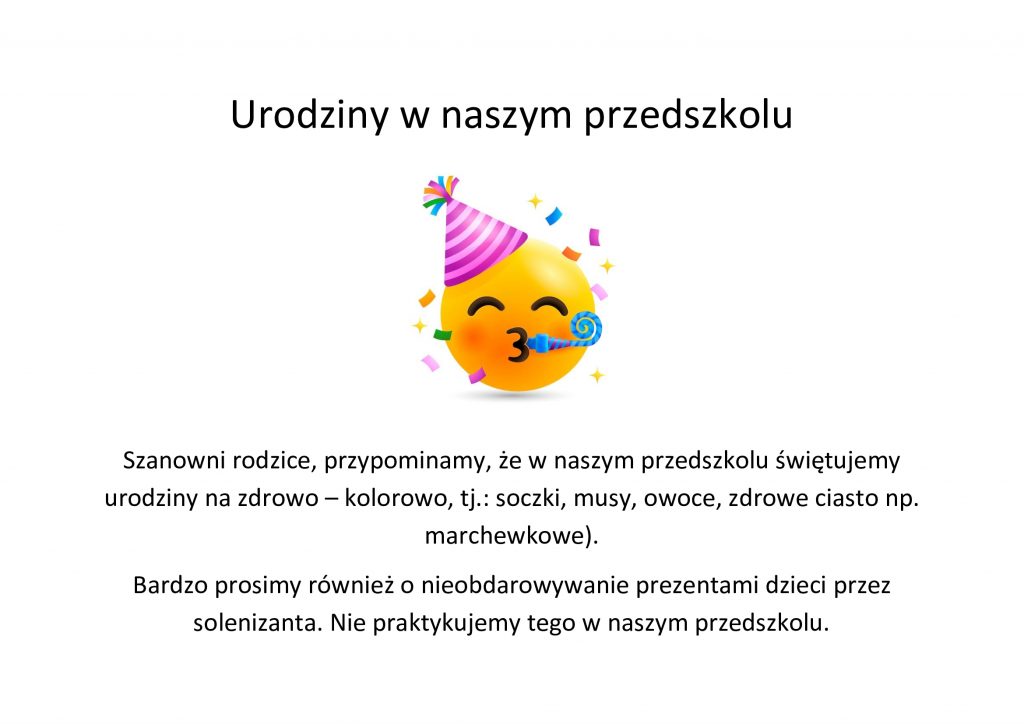 Urodziny w naszym przedszkolu

Szanowni rodzice, przypominamy, że w naszym przedszkolu świętujemy urodziny na zdrowo – kolorowo, tj.: soczki, musy, owoce, zdrowe ciasto np. marchewkowe).

Bardzo prosimy również o nieobdarowywanie prezentami dzieci przez solenizanta. Nie praktykujemy tego w naszym przedszkolu.